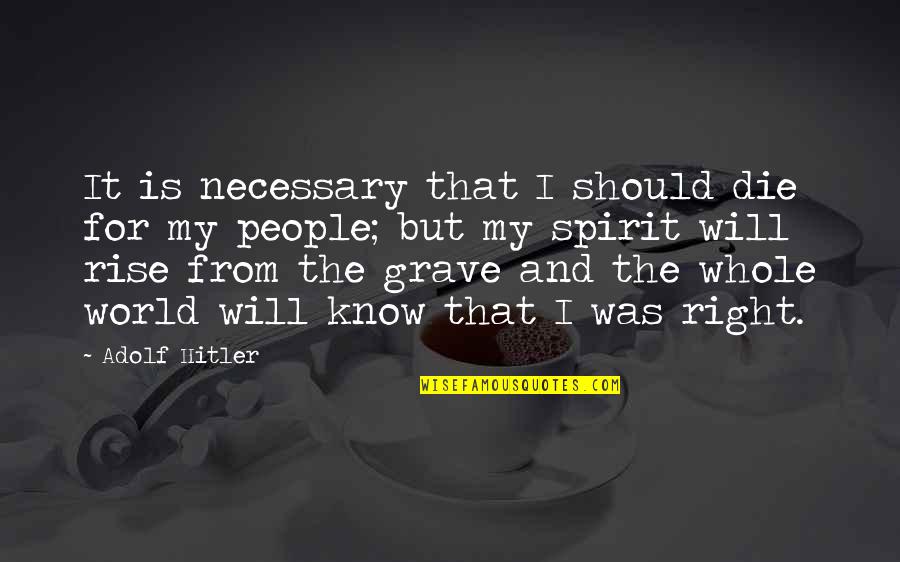 It is necessary that I should die for my people; but my spirit will rise from the grave and the whole world will know that I was right.

~ Adolf Hitler

WISEFAMOUSQUOTES.COM